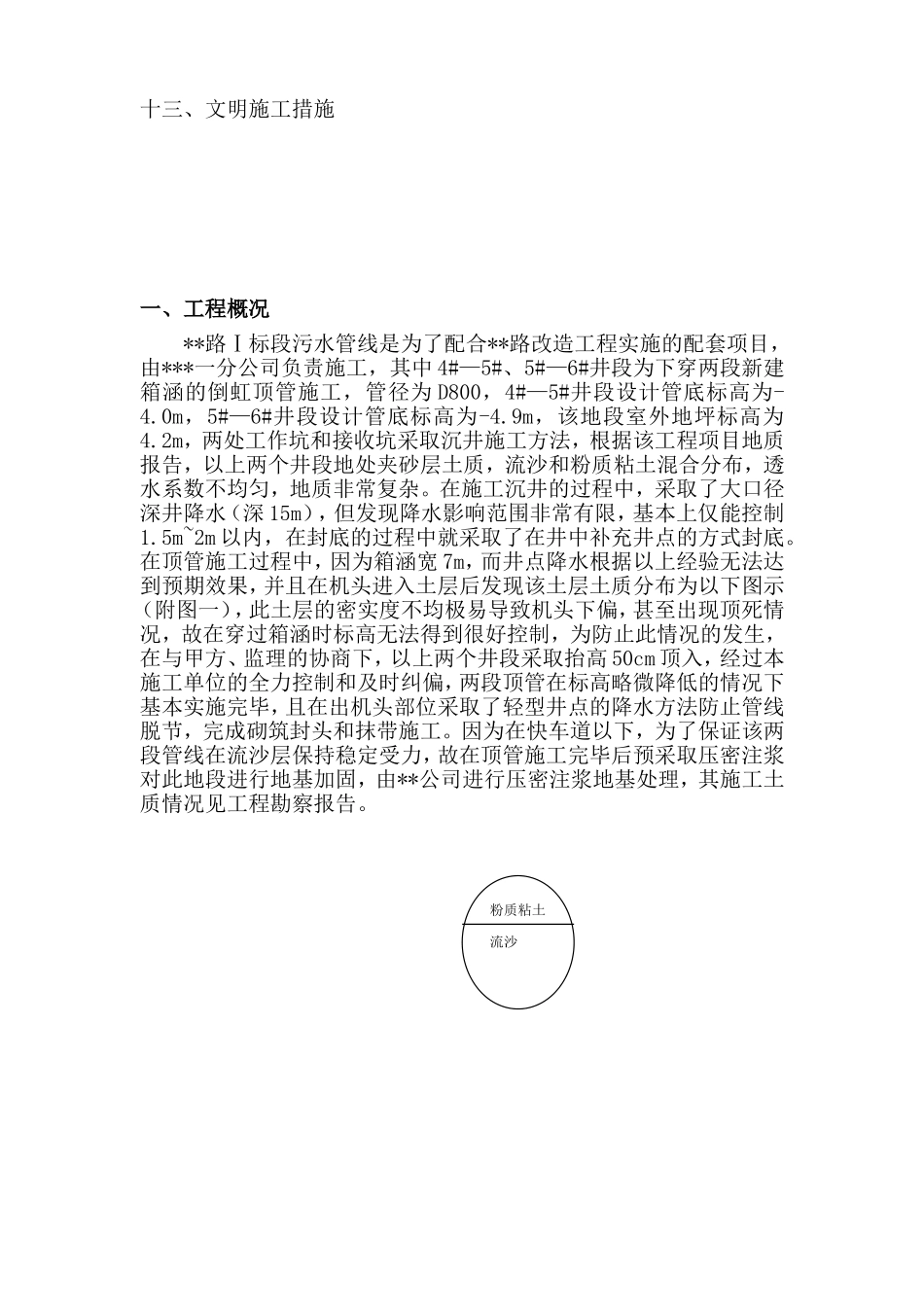 十三、文明施工措施

一、工程概况

**路Ⅰ标段污水管线是为了配合**路改造工程实施的配套项目，由***一分公司负责施工，其中4#—5#、5#—6#井段为下穿两段新建箱涵的倒虹顶管施工，管径为D800，4#—5#井段设计管底标高为-4.0m，5#—6#井段设计管底标高为-4.9m，该地段室外地坪标高为4.2m，两处工作坑和接收坑采取沉井施工方法，根据该工程项目地质报告，以上两个井段地处夹砂层土质，流沙和粉质粘土混合分布，透水系数不均匀，地质非常复杂。在施工沉井的过程中，采取了大口径深井降水（深15m），但发现降水影响范围非常有限，基本上仅能控制1.5m~2m以内，在封底的过程中就采取了在井中补充井点的方式封底。在顶管施工过程中，因为箱涵宽7m，而井点降水根据以上经验无法达到预期效果，并且在机头进入土层后发现该土层土质分布为以下图示（附图一），此土层的密实度不均极易导致机头下偏，甚至出现顶死情况，故在穿过箱涵时标高无法得到很好控制，为防止此情况的发生，在与甲方、监理的协商下，以上两个井段采取抬高50cm顶入，经过本施工单位的全力控制和及时纠偏，两段顶管在标高略微降低的情况下基本实施完毕，且在出机头部位采取了轻型井点的降水方法防止管线脱节，完成砌筑封头和抹带施工。因为在快车道以下，为了保证该两段管线在流沙层保持稳定受力，故在顶管施工完毕后预采取压密注浆对此地段进行地基加固，由**公司进行压密注浆地基处理，其施工土质情况见工程勘察报告。

粉质粘土
流沙